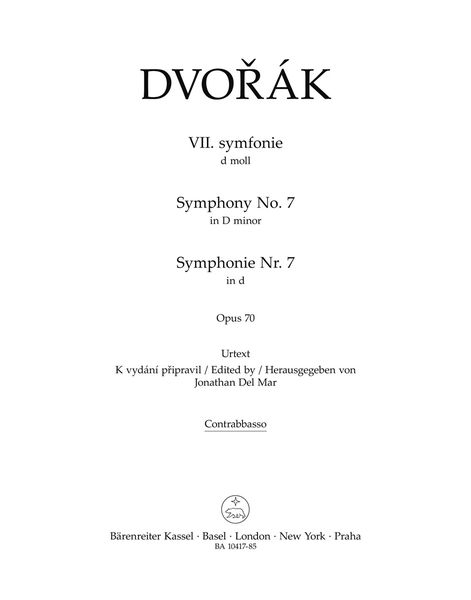 DVOŘÁK

VII. symfonie
d moll

Symphony No. 7
in D minor

Symphonie Nr. 7
in d

Opus 70

Urtext
K vydání připravil / Edited by / Herausgegeben von
Jonathan Del Mar

Contrabbasso

Bärenreiter Kassel · Basel · London · New York · Praha
BA 10417-85